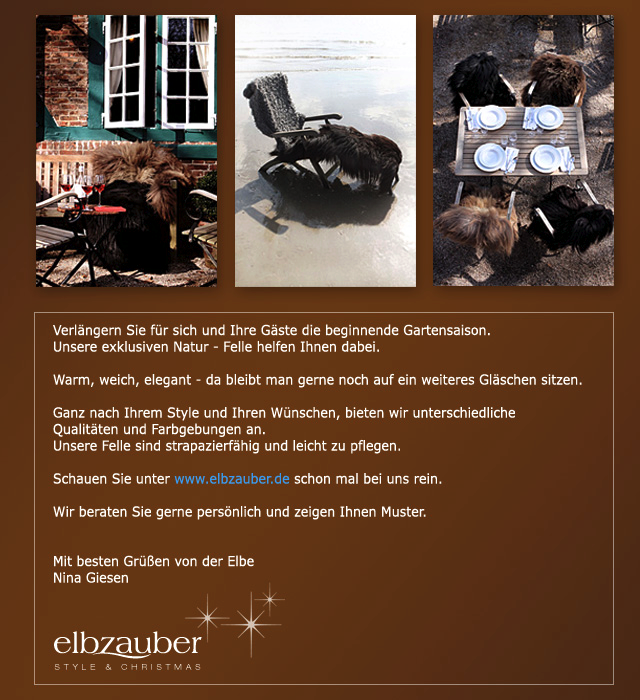 Verlängern Sie für sich und Ihre Gäste die beginnende Gartensaison.
Unsere exklusiven Natur - Felle helfen Ihnen dabei.

Warm, weich, elegant - da bleibt man gerne noch auf ein weiteres Gläschen sitzen.

Ganz nach Ihrem Style und Ihren Wünschen, bieten wir unterschiedliche Qualitäten und Farbgebungen an.
Unsere Felle sind strapazierfähig und leicht zu pflegen.

Schauen Sie unter www.elbzauber.de schon mal bei uns rein.

Wir beraten Sie gerne persönlich und zeigen Ihnen Muster.

Mit besten Grüßen von der Elbe
Nina Giesen

elbzauber
STYLE & CHRISTMAS